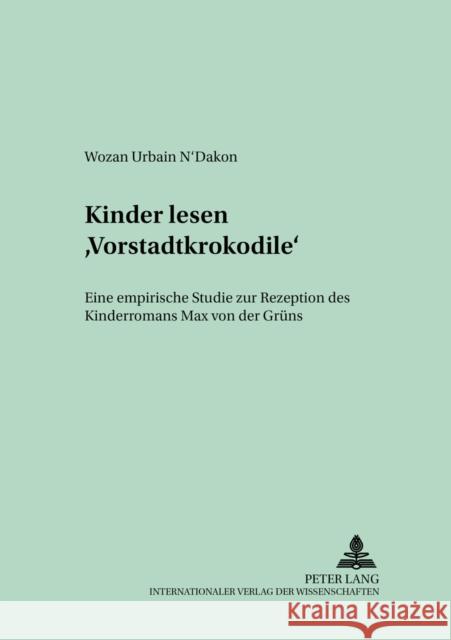 Wozan Urbain N‘Dakon

Kinder lesen ‚Vorstadtkrokodile‘

Eine empirische Studie zur Rezeption des Kinderromans Max von der Grüns

PETER LANG
INTERNATIONALER VERLAG DER WISSENSCHAFTEN